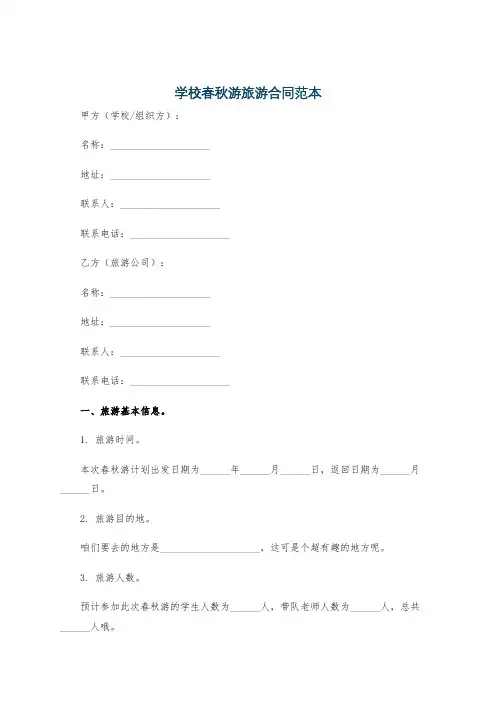 学校春秋游旅游合同范本

甲方（学校/组织方）：

名称：____________________

地址：____________________

联系人：____________________

联系电话：____________________

乙方（旅游公司）：

名称：____________________

地址：____________________

联系人：____________________

联系电话：____________________

一、旅游基本信息。

1. 旅游时间。

本次春秋游计划出发日期为______年______月______日，返回日期为______月______日。

2. 旅游目的地。

咱们要去的地方是____________________，这可是个超有趣的地方呢。

3. 旅游人数。

预计参加此次春秋游的学生人数为______人，带队老师人数为______人，总共______人哦。